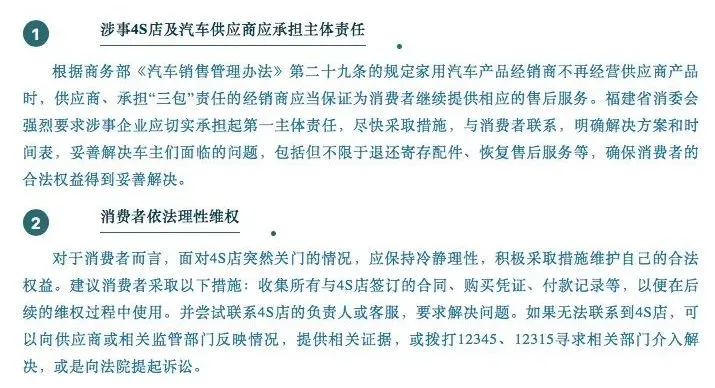 1

涉事4S店及汽车供应商应承担主体责任

根据商务部《汽车销售管理办法》第二十九条的规定家用汽车产品经销商不再经营供应商产品时，供应商、承担“三包”责任的经销商应当保证为消费者继续提供相应的售后服务。福建省消委会强烈要求涉事企业应切实承担起第一主体责任，尽快采取措施，与消费者联系，明确解决方案和时间表，妥善解决车主们面临的问题，包括但不限于退还寄存配件、恢复售后服务等，确保消费者的合法权益得到妥善解决。

2

消费者依法理性维权

对于消费者而言，面对4S店突然关门的情况，应保持冷静理性，积极采取措施维护自己的合法权益。建议消费者采取以下措施：收集所有与4S店签订的合同、购买凭证、付款记录等，以便在后续的维权过程中使用。并尝试联系4S店的负责人或客服，要求解决问题。如果无法联系到4S店，可以向供应商或相关监管部门反映情况，提供相关证据，或拨打12345、12315寻求相关部门介入解决，或是向法院提起诉讼。